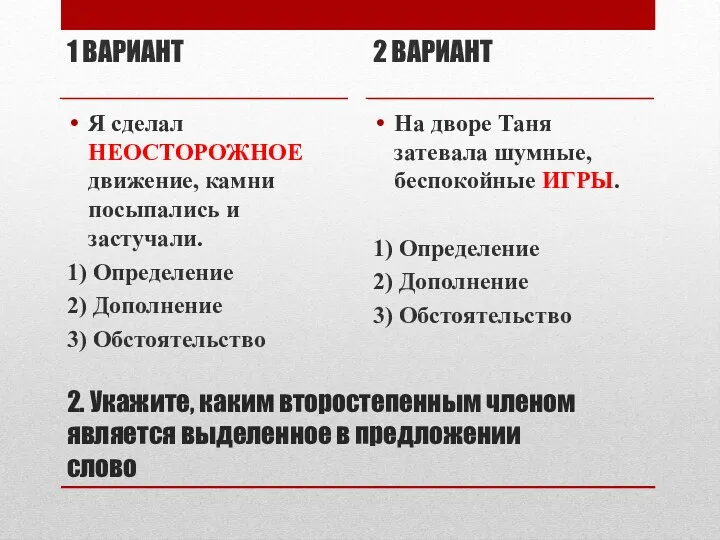 1 ВАРИАНТ

• Я сделал НЕОСТОРОЖНОЕ движение, камни посыпались и застучали.

1) Определение
2) Дополнение
3) Обстоятельство

2 ВАРИАНТ

• На дворе Таня затевала шумные, беспокойные ИГРЫ.

1) Определение
2) Дополнение
3) Обстоятельство

2. Укажите, каким второстепенным членом является выделенное в предложении слово